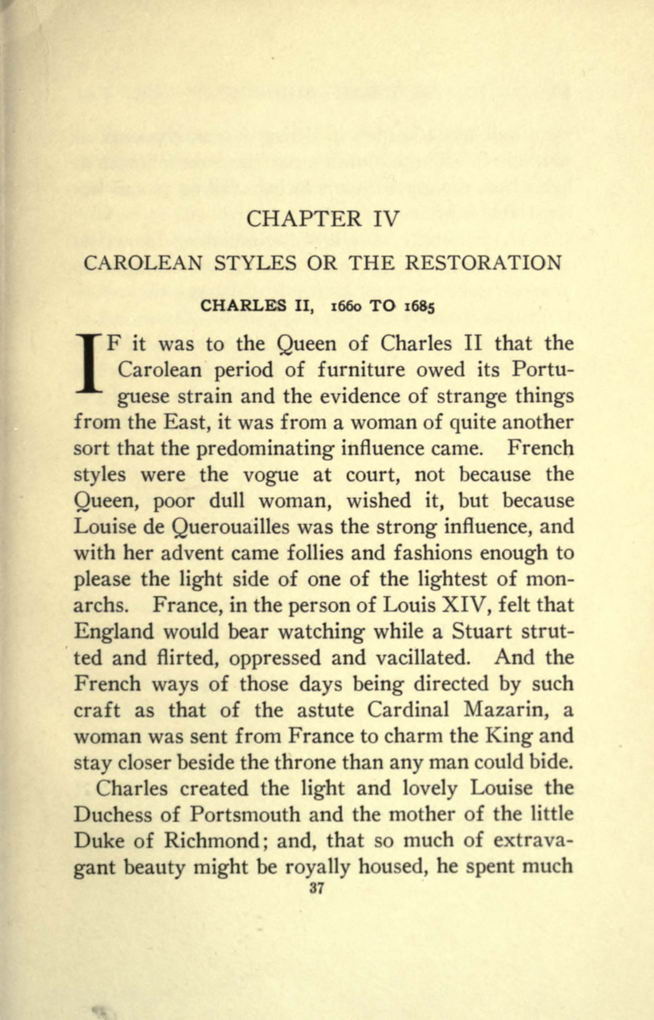 CHAPTER IV

CAROLEAN STYLES OR THE RESTORATION

CHARLES II, 1660 TO 1685

IF it was to the Queen of Charles II that the Carolean period of furniture owed its Portuguese strain and the evidence of strange things from the East, it was from a woman of quite another sort that the predominating influence came. French styles were the vogue at court, not because the Queen, poor dull woman, wished it, but because Louise de Querouailles was the strong influence, and with her advent came follies and fashions enough to please the light side of one of the lightest of monarchs. France, in the person of Louis XIV, felt that England would bear watching while a Stuart strutted and flirted, oppressed and vacillated. And the French ways of those days being directed by such craft as that of the astute Cardinal Mazarin, a woman was sent from France to charm the King and stay closer beside the throne than any man could bide.

Charles created the light and lovely Louise the Duchess of Portsmouth and the mother of the little Duke of Richmond; and, that so much of extravagant beauty might be royally housed, he spent much

37